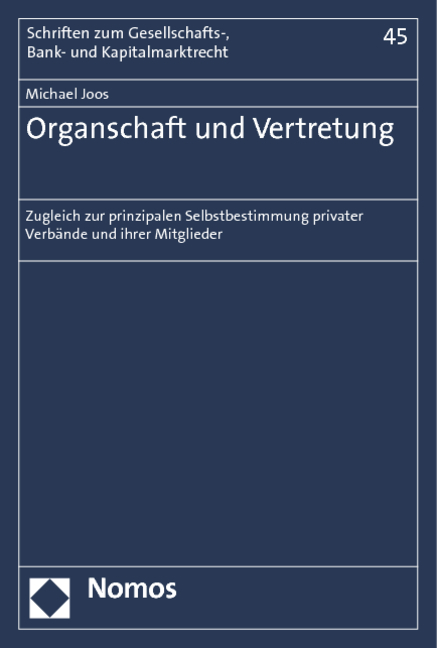 Schriften zum Gesellschafts-, Bank- und Kapitalmarktrecht

45

Michael Joos

Organschaft und Vertretung

Zugleich zur prinzipalen Selbstbestimmung privater Verbände und ihrer Mitglieder

Nomos